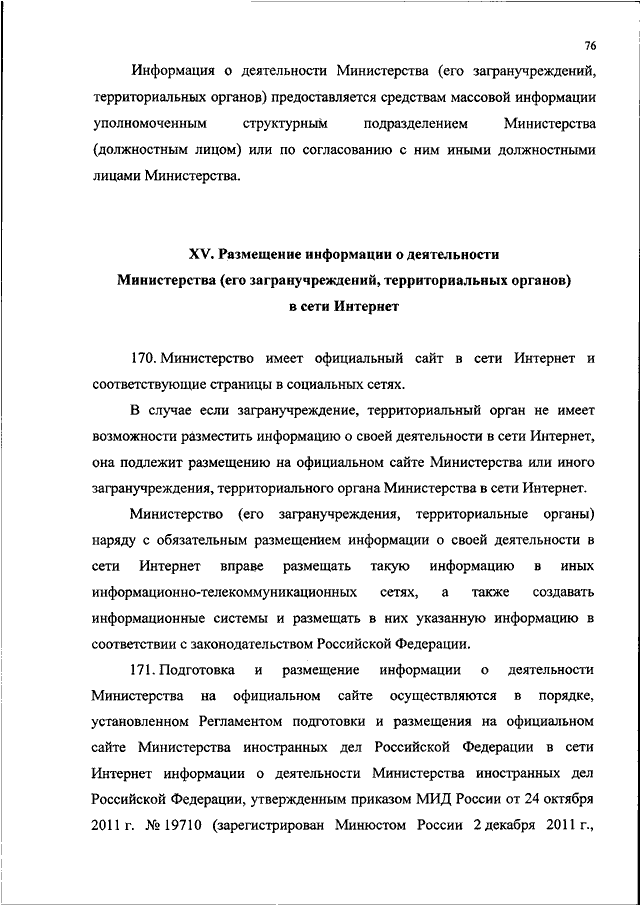 76

Информация о деятельности Министерства (его загранучреждений, территориальных органов) предоставляется средствам массовой информации уполномоченным структурным подразделением Министерства (должностным лицом) или по согласованию с ним иными должностными лицами Министерства.

XV. Размещение информации о деятельности Министерства (его загранучреждений, территориальных органов) в сети Интернет

170. Министерство имеет официальный сайт в сети Интернет и соответствующие страницы в социальных сетях.

В случае если загранучреждение, территориальный орган не имеет возможности разместить информацию о своей деятельности в сети Интернет, она подлежит размещению на официальном сайте Министерства или иного загранучреждения, территориального органа Министерства в сети Интернет.

Министерство (его загранучреждения, территориальные органы) наряду с обязательным размещением информации о своей деятельности в сети Интернет вправе размещать такую информацию в иных информационно-телекоммуникационных сетях, а также создавать информационные системы и размещать в них указанную информацию в соответствии с законодательством Российской Федерации.

171. Подготовка и размещение информации о деятельности Министерства на официальном сайте осуществляются в порядке, установленном Регламентом подготовки и размещения на официальном сайте Министерства иностранных дел Российской Федерации в сети Интернет информации о деятельности Министерства иностранных дел Российской Федерации, утвержденным приказом МИД России от 24 октября 2011 г. № 19710 (зарегистрирован Минюстом России 2 декабря 2011 г.,